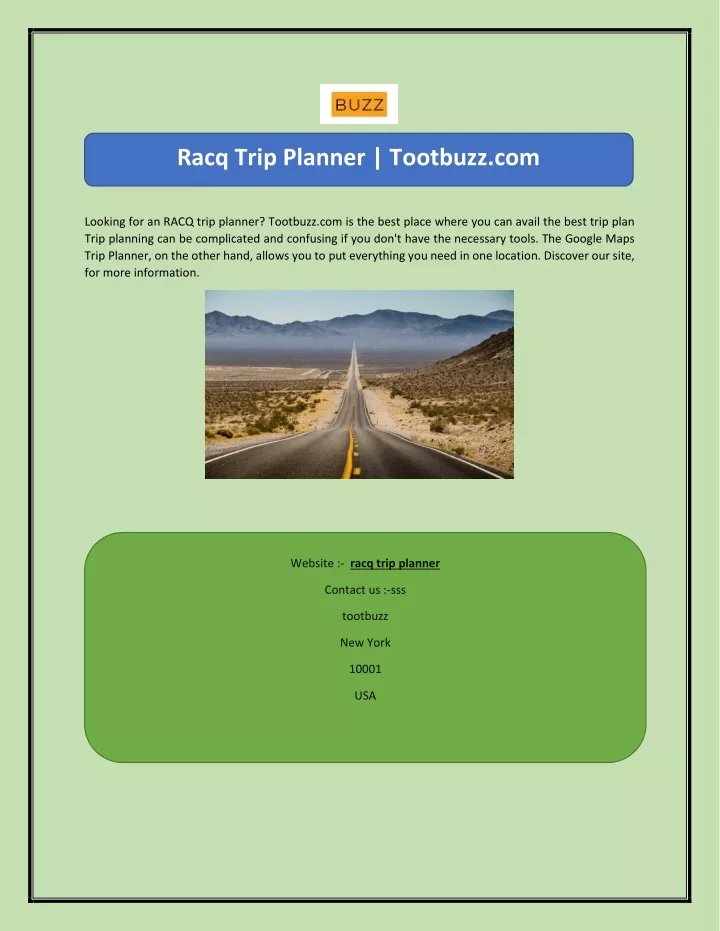 BUZZ

Racq Trip Planner | Tootbuzz.com

Looking for an RACQ trip planner? Tootbuzz.com is the best place where you can avail the best trip plan Trip planning can be complicated and confusing if you don't have the necessary tools. The Google Maps Trip Planner, on the other hand, allows you to put everything you need in one location. Discover our site, for more information.

Website :- racq trip planner

Contact us :-sss

tootbuzz

New York

10001

USA